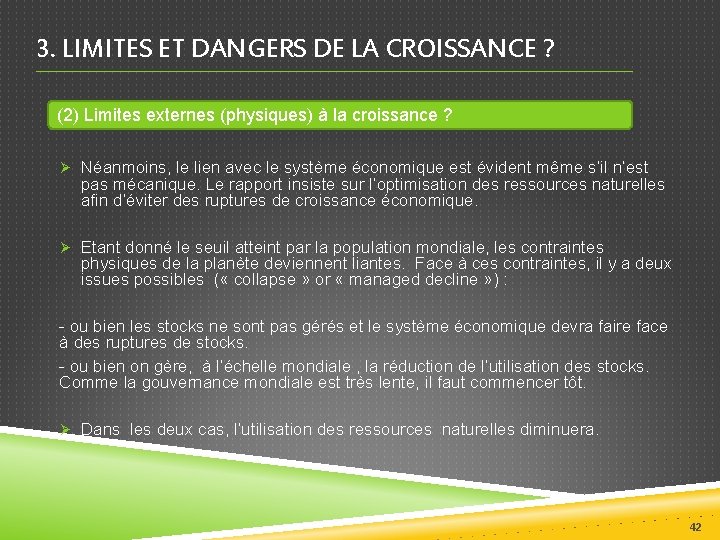 3. LIMITES ET DANGERS DE LA CROISSANCE ?

(2) Limites externes (physiques) à la croissance ?

➢ Néanmoins, le lien avec le système économique est évident même s'il n'est pas mécanique. Le rapport insiste sur l'optimisation des ressources naturelles afin d'éviter des ruptures de croissance économique.

➢ Etant donné le seuil atteint par la population mondiale, les contraintes physiques de la planète deviennent liantes. Face à ces contraintes, il y a deux issues possibles (« collapse » or « managed decline ») :

- ou bien les stocks ne sont pas gérés et le système économique devra faire face à des ruptures de stocks.

- ou bien on gère, à l'échelle mondiale , la réduction de l'utilisation des stocks. Comme la gouvernance mondiale est très lente, il faut commencer tôt.

➢ Dans les deux cas, l'utilisation des ressources naturelles diminuera.

42